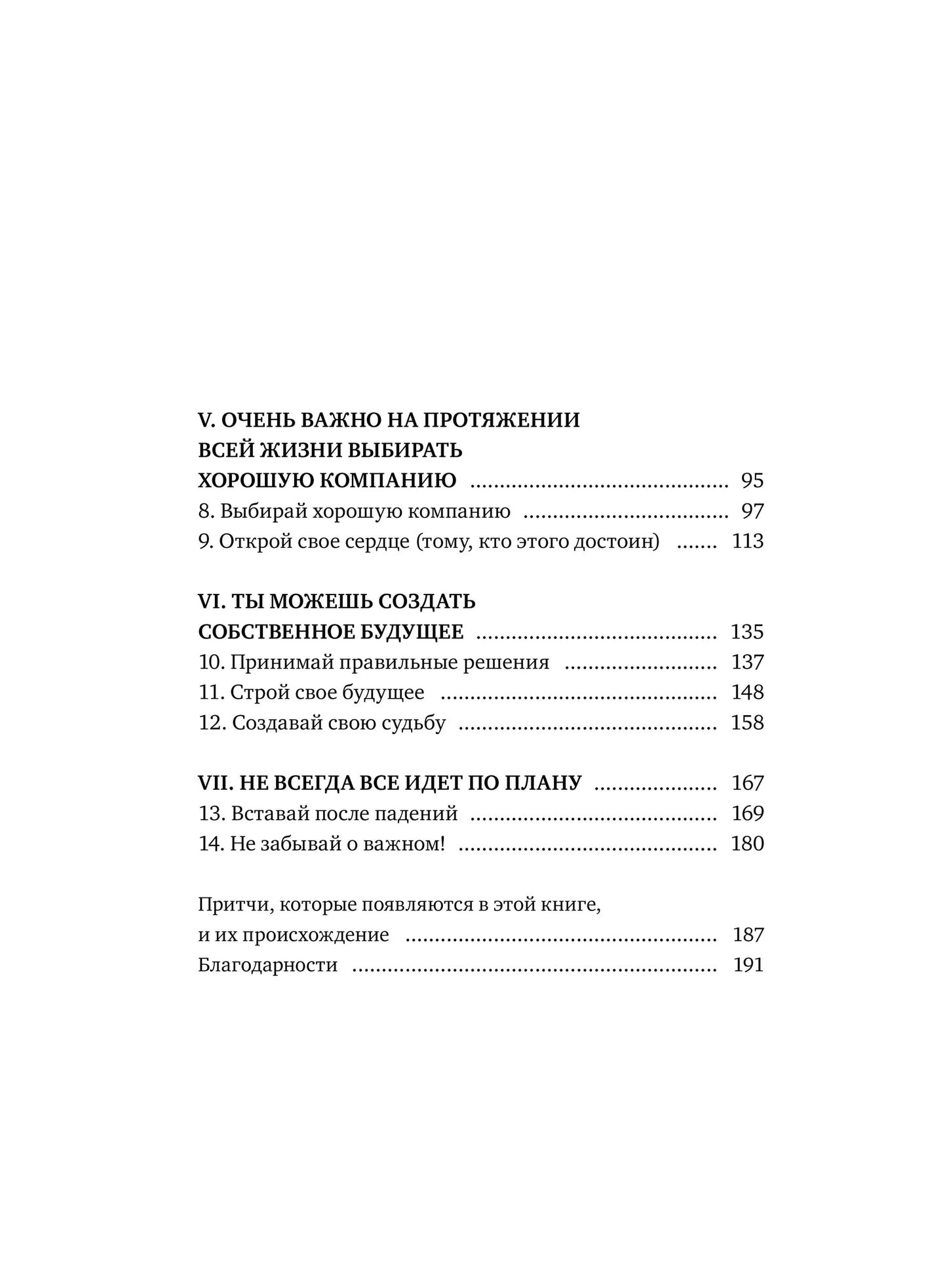 V. ОЧЕНЬ ВАЖНО НА ПРОТЯЖЕНИИ ВСЕЙ ЖИЗНИ ВЫБИРАТЬ ХОРОШУЮ КОМПАНИЮ 95
8. Выбирай хорошую компанию 97
9. Открой свое сердце (тому, кто этого достоин) 113

VI. ТЫ МОЖЕШЬ СОЗДАТЬ СОБСТВЕННОЕ БУДУЩЕЕ 135
10. Принимай правильные решения 137
11. Строй свое будущее 148
12. Создавай свою судьбу 158

VII. НЕ ВСЕГДА ВСЕ ИДЕТ ПО ПЛАНУ 167
13. Вставай после падений 169
14. Не забывай о важном! 180

Притчи, которые появляются в этой книге, и их происхождение 187
Благодарности 191